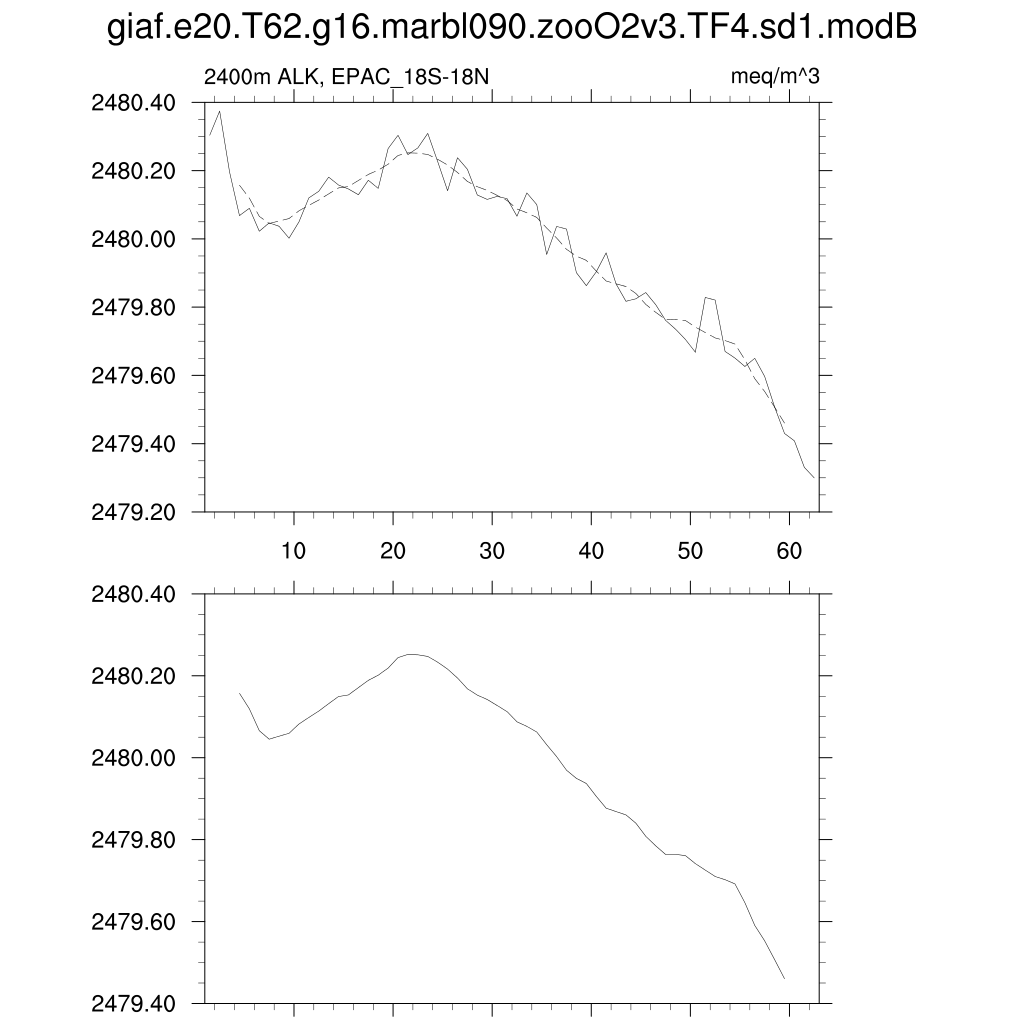 giaf.e20.T62.g16.marbl090.zooO2v3.TF4.sd1.modB

2400m ALK, EPAC_18S-18N

meq/m^3

2480.40
2480.20
2480.00
2479.80
2479.60
2479.40
2479.20

10
20
30
40
50
60

2480.40
2480.20
2480.00
2479.80
2479.60
2479.40